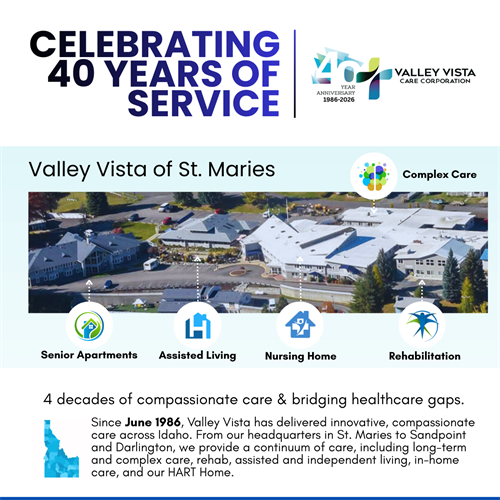 CELEBRATING 40 YEARS OF SERVICE

40 YEAR ANNIVERSARY 1986-2026

VALLEY VISTA
CARE CORPORATION

Valley Vista of St. Maries

Complex Care

Senior Apartments

Assisted Living

Nursing Home

Rehabilitation

4 decades of compassionate care & bridging healthcare gaps.

Since June 1986, Valley Vista has delivered innovative, compassionate care across Idaho. From our headquarters in St. Maries to Sandpoint and Darlington, we provide a continuum of care, including long-term and complex care, rehab, assisted and independent living, in-home care, and our HART Home.